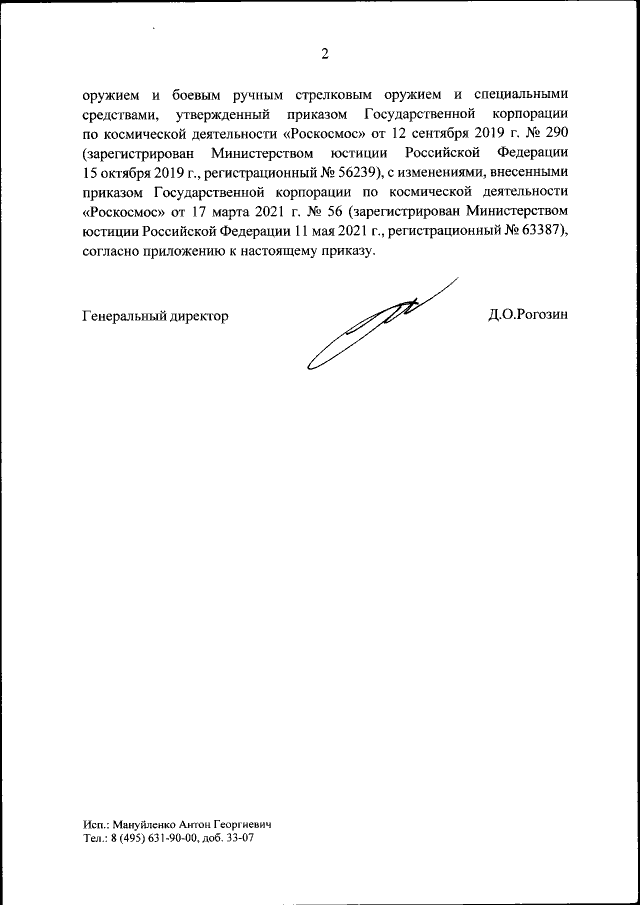 2

оружием и боевым ручным стрелковым оружием и специальными средствами, утвержденный приказом Государственной корпорации по космической деятельности «Роскосмос» от 12 сентября 2019 г. № 290 (зарегистрирован Министерством юстиции Российской Федерации 15 октября 2019 г., регистрационный № 56239), с изменениями, внесенными приказом Государственной корпорации по космической деятельности «Роскосмос» от 17 марта 2021 г. № 56 (зарегистрирован Министерством юстиции Российской Федерации 11 мая 2021 г., регистрационный № 63387), согласно приложению к настоящему приказу.

Генеральный директор

Д.О.Рогозин

Исп.: Мануйленко Антон Георгиевич
Тел.: 8 (495) 631-90-00, доб. 33-07